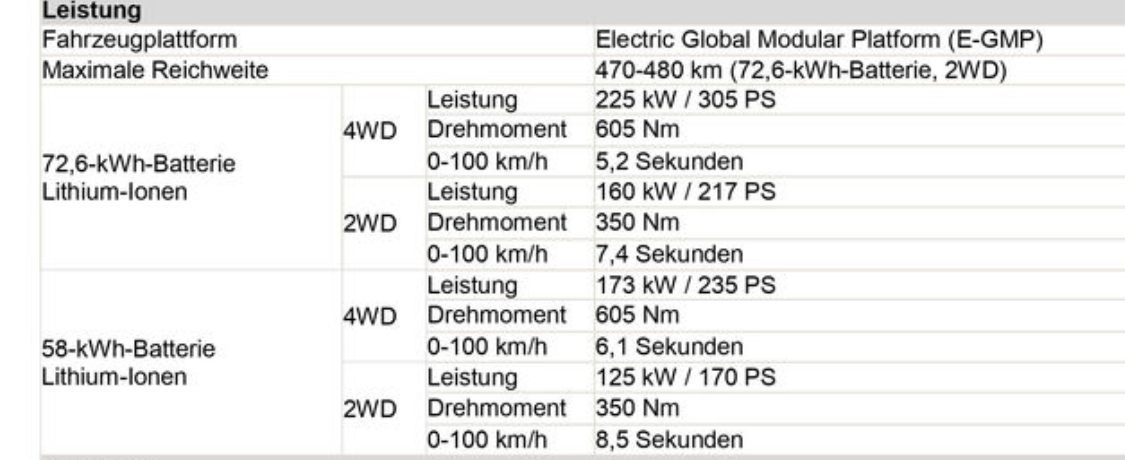 | Leistung | | | |
|---|---|---|---|
| Fahrzeugplattform | | | Electric Global Modular Platform (E-GMP) |
| Maximale Reichweite | | | 470-480 km (72,6-kWh-Batterie, 2WD) |
| 72,6-kWh-Batterie Lithium-Ionen | 4WD | Leistung | 225 kW / 305 PS |
| | | Drehmoment | 605 Nm |
| | | 0-100 km/h | 5,2 Sekunden |
| | 2WD | Leistung | 160 kW / 217 PS |
| | | Drehmoment | 350 Nm |
| | | 0-100 km/h | 7,4 Sekunden |
| 58-kWh-Batterie Lithium-Ionen | 4WD | Leistung | 173 kW / 235 PS |
| | | Drehmoment | 605 Nm |
| | | 0-100 km/h | 6,1 Sekunden |
| | 2WD | Leistung | 125 kW / 170 PS |
| | | Drehmoment | 350 Nm |
| | | 0-100 km/h | 8,5 Sekunden |